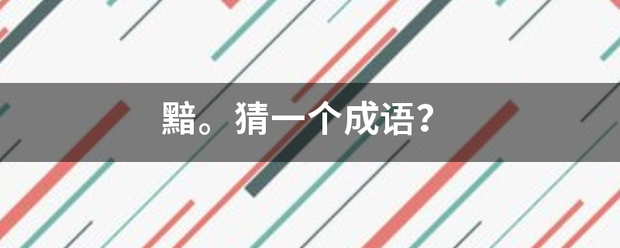 黯。猜一个成语？